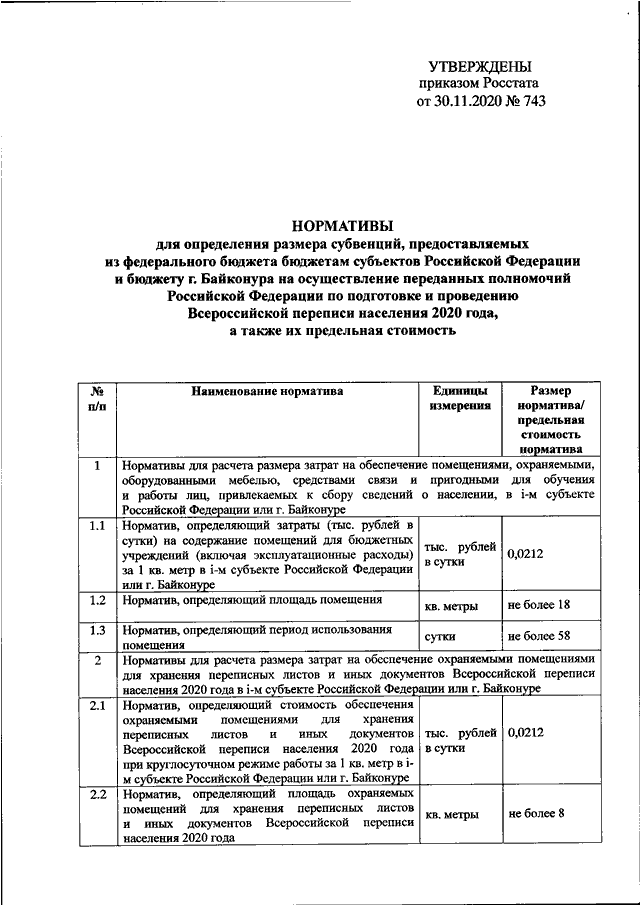 УТВЕРЖДЕНЫ
приказом Росстата
от 30.11.2020 № 743

НОРМАТИВЫ
для определения размера субвенций, предоставляемых из федерального бюджета бюджетам субъектов Российской Федерации и бюджету г. Байконура на осуществление переданных полномочий Российской Федерации по подготовке и проведению Всероссийской переписи населения 2020 года, а также их предельная стоимость

| № п/п | Наименование норматива | Единицы измерения | Размер норматива/ предельная стоимость норматива |
|---|---|---|---|
| 1 | Нормативы для расчета размера затрат на обеспечение помещениями, охраняемыми, оборудованными мебелью, средствами связи и пригодными для обучения и работы лиц, привлекаемых к сбору сведений о населении, в i-м субъекте Российской Федерации или г. Байконуре | | |
| 1.1 | Норматив, определяющий затраты (тыс. рублей в сутки) на содержание помещений для бюджетных учреждений (включая эксплуатационные расходы) за 1 кв. метр в i-м субъекте Российской Федерации или г. Байконуре | тыс. рублей в сутки | 0,0212 |
| 1.2 | Норматив, определяющий площадь помещения | кв. метры | не более 18 |
| 1.3 | Норматив, определяющий период использования помещения | сутки | не более 58 |
| 2 | Нормативы для расчета размера затрат на обеспечение охраняемыми помещениями для хранения переписных листов и иных документов Всероссийской переписи населения 2020 года в i-м субъекте Российской Федерации или г. Байконуре | | |
| 2.1 | Норматив, определяющий стоимость обеспечения охраняемыми помещениями для хранения переписных листов и иных документов Всероссийской переписи населения 2020 года при круглосуточном режиме работы за 1 кв. метр в i-м субъекте Российской Федерации или г. Байконуре | тыс. рублей в сутки | 0,0212 |
| 2.2 | Норматив, определяющий площадь охраняемых помещений для хранения переписных листов и иных документов Всероссийской переписи населения 2020 года | кв. метры | не более 8 |